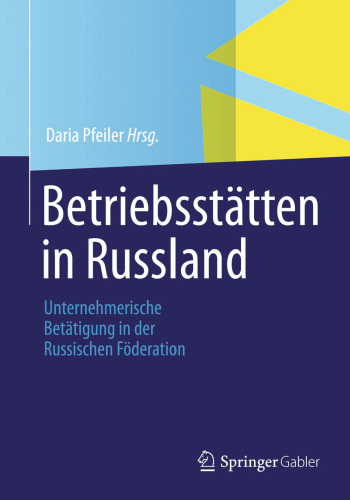 Daria Pfeiler Hrsg.

Betriebsstätten in Russland

Unternehmerische Betätigung in der Russischen Föderation

Springer Gabler